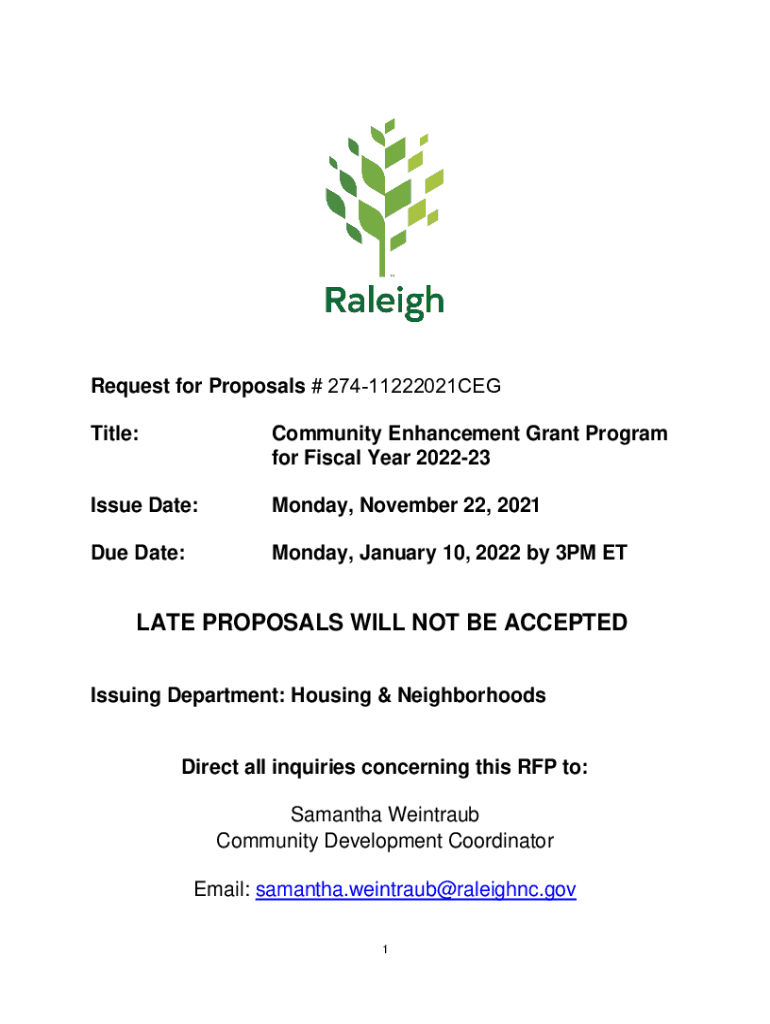 Raleigh

Request for Proposals # 274-11222021CEG

Title: Community Enhancement Grant Program for Fiscal Year 2022-23

Issue Date: Monday, November 22, 2021

Due Date: Monday, January 10, 2022 by 3PM ET

LATE PROPOSALS WILL NOT BE ACCEPTED

Issuing Department: Housing & Neighborhoods

Direct all inquiries concerning this RFP to:

Samantha Weintraub
Community Development Coordinator

Email: samantha.weintraub@raleighnc.gov

1